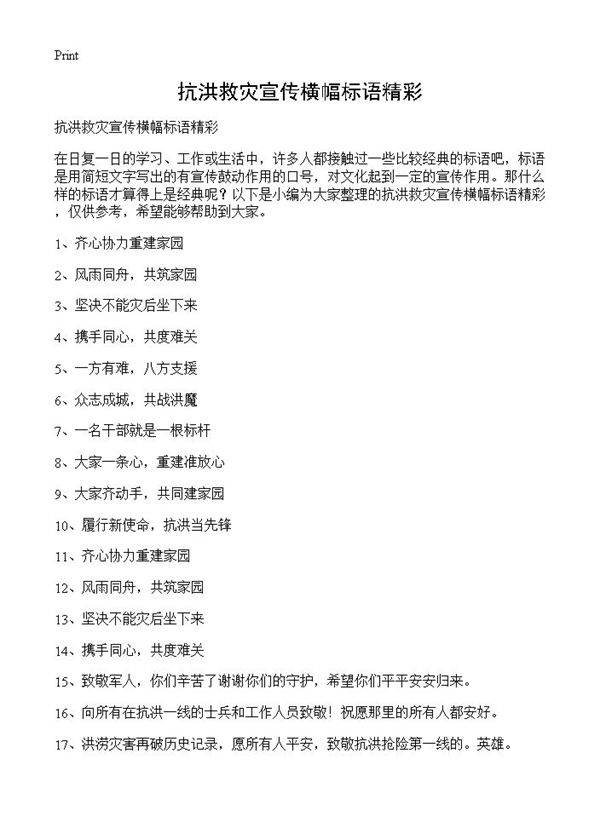 Print

抗洪救灾宣传横幅标语精彩

抗洪救灾宣传横幅标语精彩

在日复一日的学习、工作或生活中，许多人都接触过一些比较经典的标语吧，标语是用简短文字写出的有宣传鼓动作用的口号，对文化起到一定的宣传作用。那什么样的标语才算得上是经典呢？以下是小编为大家整理的抗洪救灾宣传横幅标语精彩，仅供参考，希望能够帮助到大家。

1、齐心协力重建家园

2、风雨同舟，共筑家园

3、坚决不能灾后坐下来

4、携手同心，共度难关

5、一方有难，八方支援

6、众志成城，共战洪魔

7、一名干部就是一根标杆

8、大家一条心，重建准放心

9、大家齐动手，共同建家园

10、履行新使命，抗洪当先锋

11、齐心协力重建家园

12、风雨同舟，共筑家园

13、坚决不能灾后坐下来

14、携手同心，共度难关

15、致敬军人，你们辛苦了谢谢你们的守护，希望你们平平安安归来。

16、向所有在抗洪一线的士兵和工作人员致敬！祝愿那里的所有人都安好。

17、洪涝灾害再破历史记录，愿所有人平安，致敬抗洪抢险第一线的。英雄。